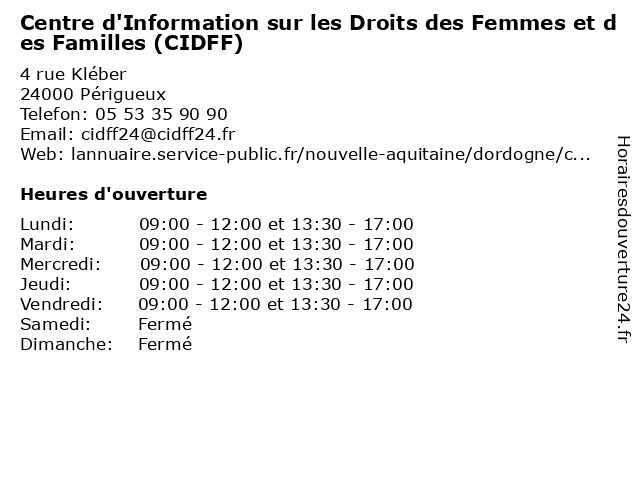 Centre d'Information sur les Droits des Femmes et des Familles (CIDFF)

4 rue Kléber
24000 Périgueux
Telefon: 05 53 35 90 90
Email: cidff24@cidff24.fr
Web: lannuaire.service-public.fr/nouvelle-aquitaine/dordogne/c...

Heures d'ouverture

| | |
|---|---|
| Lundi: | 09:00 - 12:00 et 13:30 - 17:00 |
| Mardi: | 09:00 - 12:00 et 13:30 - 17:00 |
| Mercredi: | 09:00 - 12:00 et 13:30 - 17:00 |
| Jeudi: | 09:00 - 12:00 et 13:30 - 17:00 |
| Vendredi: | 09:00 - 12:00 et 13:30 - 17:00 |
| Samedi: | Fermé |
| Dimanche: | Fermé |

Horairesdouverture24.fr